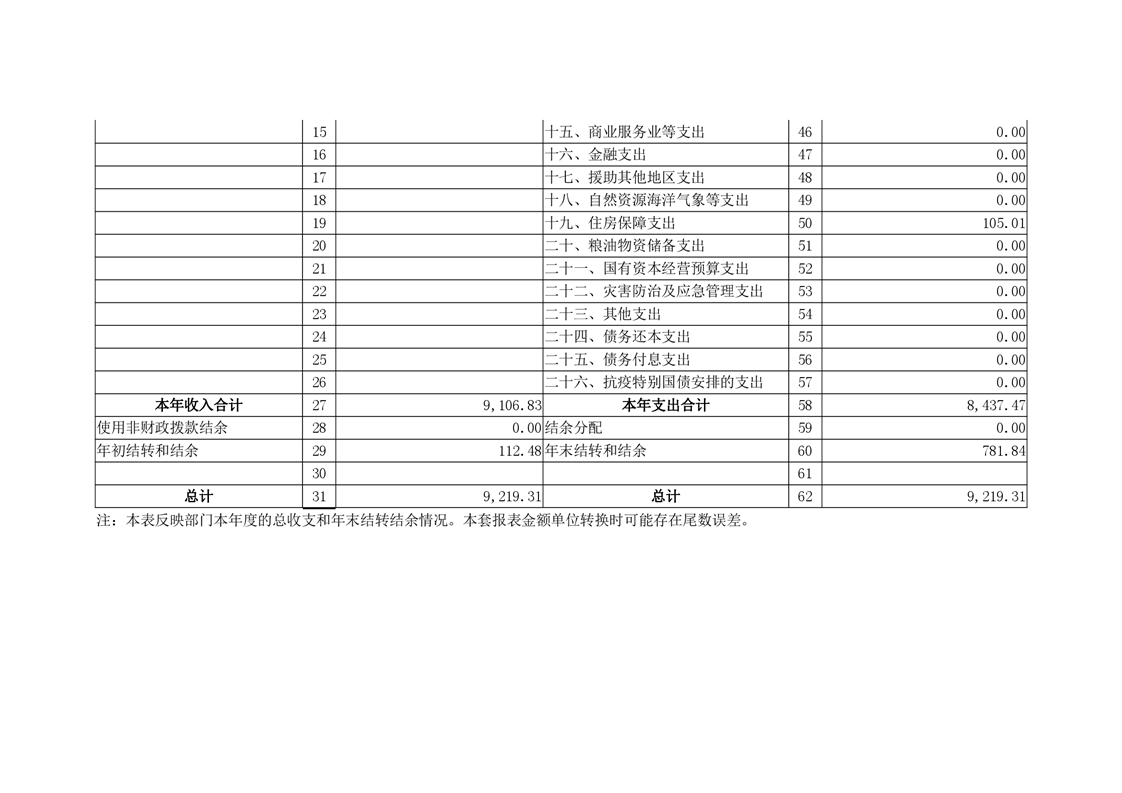 |  | 15 |  | 十五、商业服务业等支出 | 46 | 0.00 |
|---|---|---|---|---|---|
|  | 16 |  | 十六、金融支出 | 47 | 0.00 |
|  | 17 |  | 十七、援助其他地区支出 | 48 | 0.00 |
|  | 18 |  | 十八、自然资源海洋气象等支出 | 49 | 0.00 |
|  | 19 |  | 十九、住房保障支出 | 50 | 105.01 |
|  | 20 |  | 二十、粮油物资储备支出 | 51 | 0.00 |
|  | 21 |  | 二十一、国有资本经营预算支出 | 52 | 0.00 |
|  | 22 |  | 二十二、灾害防治及应急管理支出 | 53 | 0.00 |
|  | 23 |  | 二十三、其他支出 | 54 | 0.00 |
|  | 24 |  | 二十四、债务还本支出 | 55 | 0.00 |
|  | 25 |  | 二十五、债务付息支出 | 56 | 0.00 |
|  | 26 |  | 二十六、抗疫特别国债安排的支出 | 57 | 0.00 |
| 本年收入合计 | 27 | 9,106.83 | 本年支出合计 | 58 | 8,437.47 |
| 使用非财政拨款结余 | 28 | 0.00 | 结余分配 | 59 | 0.00 |
| 年初结转和结余 | 29 | 112.48 | 年末结转和结余 | 60 | 781.84 |
|  | 30 |  |  | 61 |  |
| 总计 | 31 | 9,219.31 | 总计 | 62 | 9,219.31 |

注：本表反映部门本年度的总收支和年末结转结余情况。本套报表金额单位转换时可能存在尾数误差。